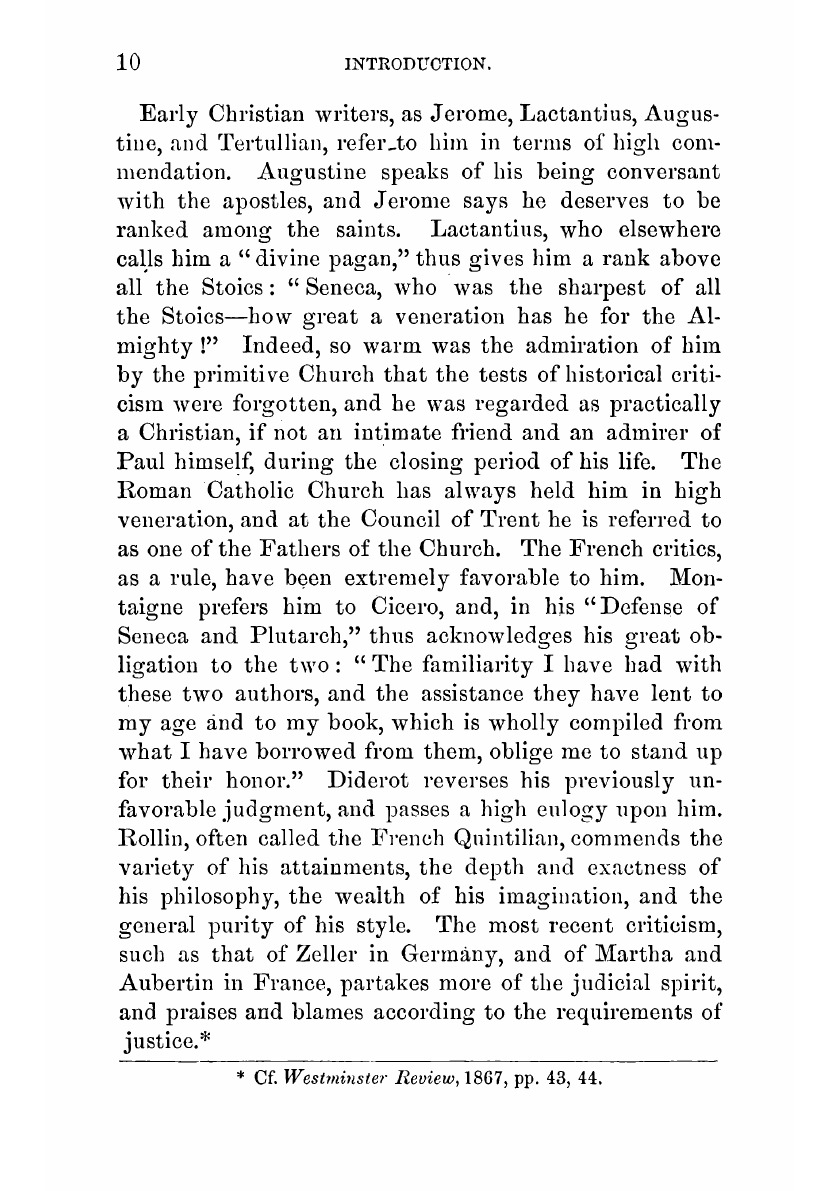 10 INTRODUCTION.

Early Christian writers, as Jerome, Lactantius, Augustine, and Tertullian, refer to him in terms of high commendation. Augustine speaks of his being conversant with the apostles, and Jerome says he deserves to be ranked among the saints. Lactantius, who elsewhere calls him a "divine pagan," thus gives him a rank above all the Stoics: "Seneca, who was the sharpest of all the Stoics—how great a veneration has he for the Almighty!" Indeed, so warm was the admiration of him by the primitive Church that the tests of historical criticism were forgotten, and he was regarded as practically a Christian, if not an intimate friend and an admirer of Paul himself, during the closing period of his life. The Roman Catholic Church has always held him in high veneration, and at the Council of Trent he is referred to as one of the Fathers of the Church. The French critics, as a rule, have been extremely favorable to him. Montaigne prefers him to Cicero, and, in his "Defense of Seneca and Plutarch," thus acknowledges his great obligation to the two: "The familiarity I have had with these two authors, and the assistance they have lent to my age and to my book, which is wholly compiled from what I have borrowed from them, oblige me to stand up for their honor." Diderot reverses his previously unfavorable judgment, and passes a high eulogy upon him. Rollin, often called the French Quintilian, commends the variety of his attainments, the depth and exactness of his philosophy, the wealth of his imagination, and the general purity of his style. The most recent criticism, such as that of Zeller in Germany, and of Martha and Aubertin in France, partakes more of the judicial spirit, and praises and blames according to the requirements of justice.*

* Cf. Westminster Review, 1867, pp. 43, 44.